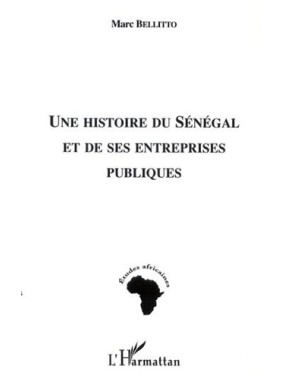 Marc BELLITTO

UNE HISTOIRE DU SÉNÉGAL ET DE SES ENTREPRISES PUBLIQUES

Études africaines

L'Harmattan